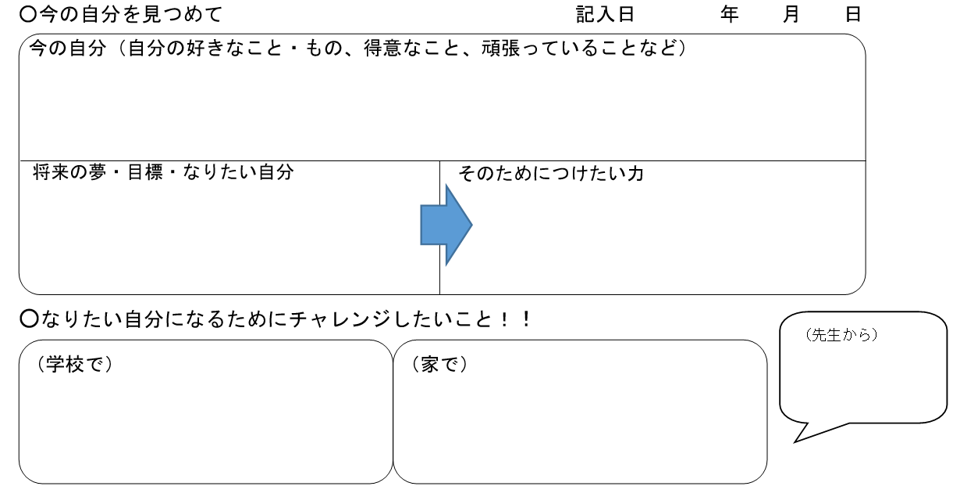 〇今の自分を見つめて 記入日 年 月 日

今の自分（自分の好きなこと・もの、得意なこと、頑張っていることなど）

将来の夢・目標・なりたい自分

そのためにつけたい力

〇なりたい自分になるためにチャレンジしたいこと！！

（学校で）

（家で）

（先生から）